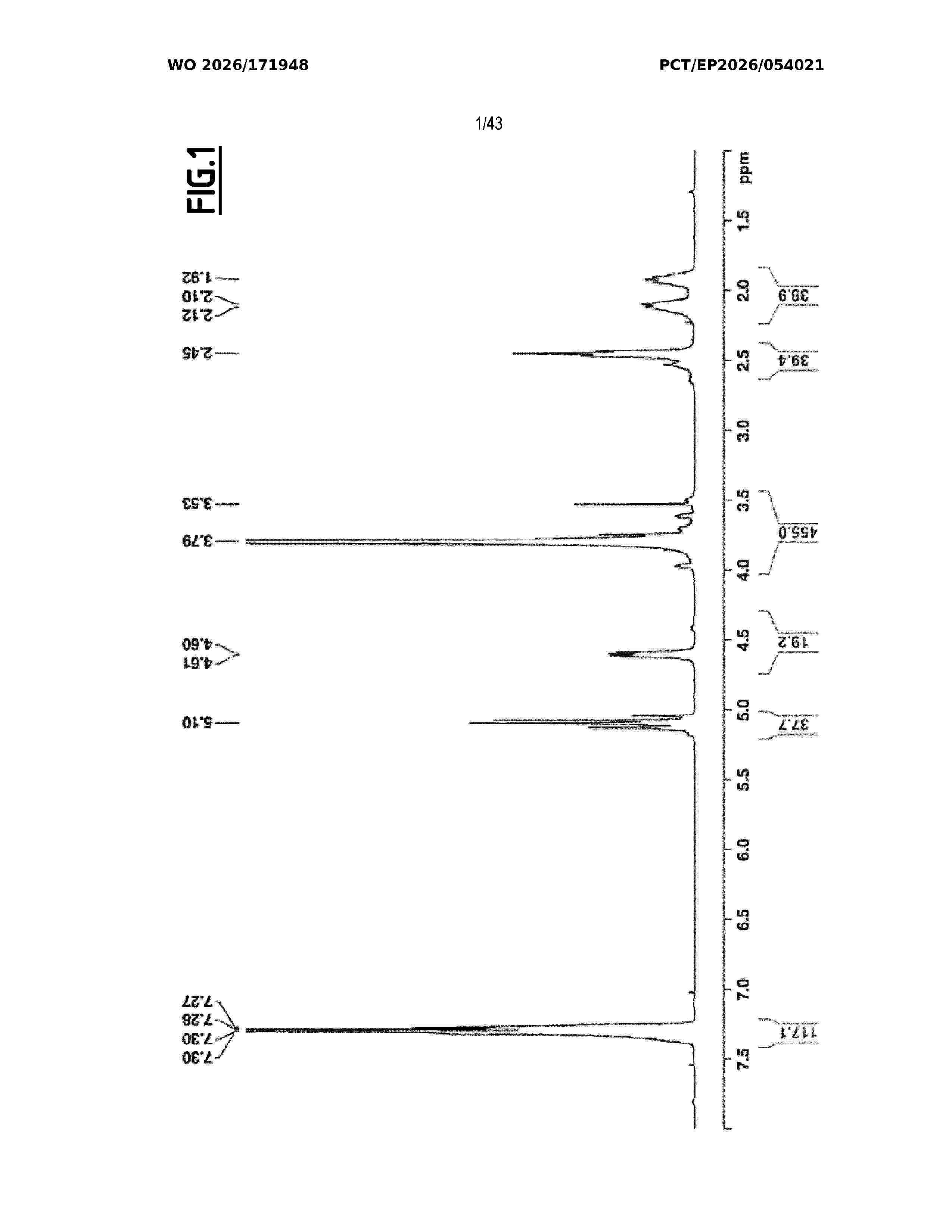 WO 2026/171948

PCT/EP2026/054021

1/43

FIG.1

1.92
2.10
2.12
2.45
3.53
3.79
4.60
4.61
5.10
7.27
7.28
7.30
7.30

ppm
1.5
2.0
2.5
3.0
3.5
4.0
4.5
5.0
5.5
6.0
6.5
7.0
7.5

38.9
39.4
455.0
19.2
37.7
117.1